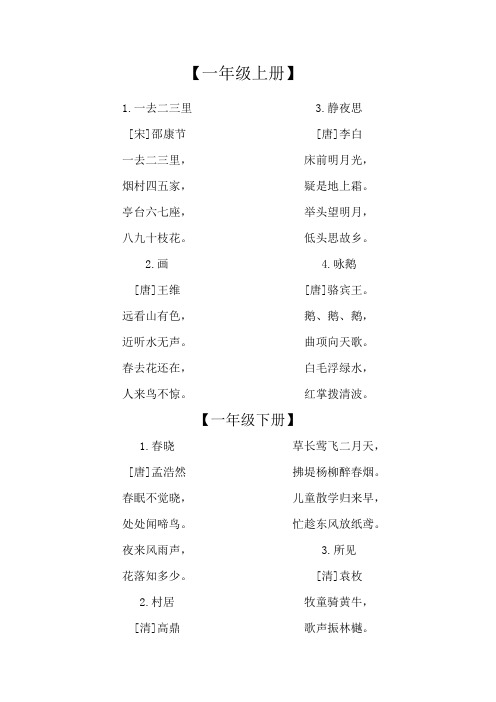 【一年级上册】

1. 一去二三里

[宋]邵康节

一去二三里，

烟村四五家，

亭台六七座，

八九十枝花。

2. 画

[唐]王维

远看山有色，

近听水无声。

春去花还在，

人来鸟不惊。

3. 静夜思

[唐]李白

床前明月光，

疑是地上霜。

举头望明月，

低头思故乡。

4. 咏鹅

[唐]骆宾王。

鹅、鹅、鹅，

曲项向天歌。

白毛浮绿水，

红掌拨清波。

【一年级下册】

1. 春晓

[唐]孟浩然

春眠不觉晓，

处处闻啼鸟。

夜来风雨声，

花落知多少。

2. 村居

[清]高鼎

草长莺飞二月天，

拂堤杨柳醉春烟。

儿童散学归来早，

忙趁东风放纸鸢。

3. 所见

[清]袁枚

牧童骑黄牛，

歌声振林樾。